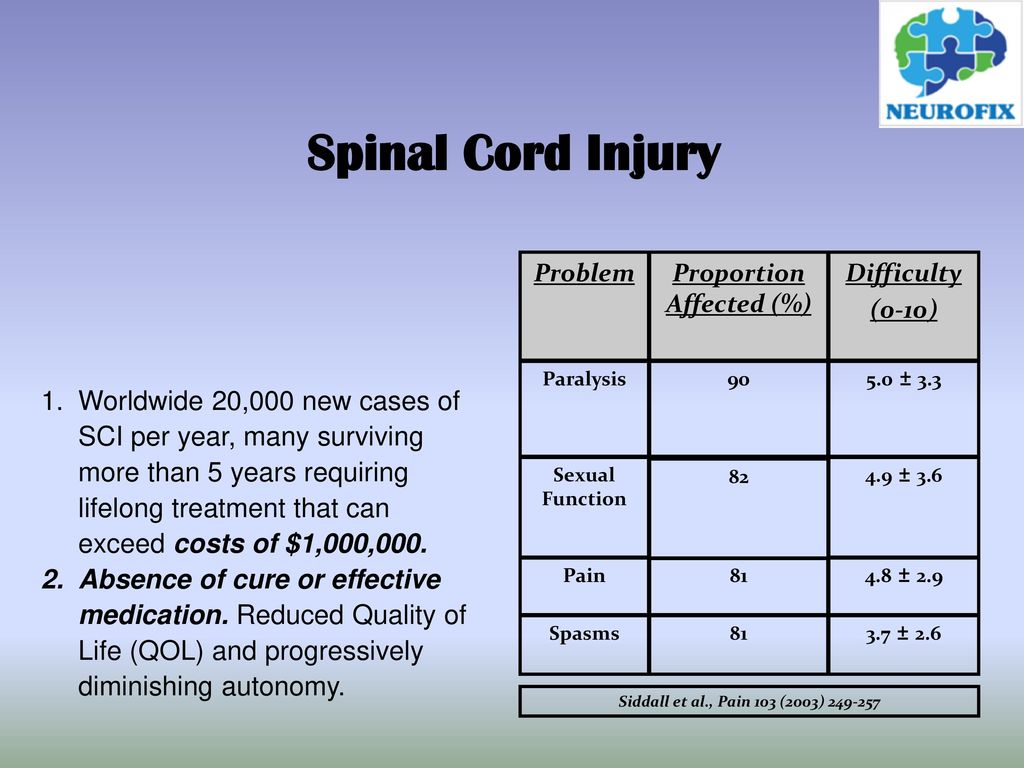 NEUROFIX

Spinal Cord Injury

1. Worldwide 20,000 new cases of SCI per year, many surviving more than 5 years requiring lifelong treatment that can exceed costs of $1,000,000.
2. Absence of cure or effective medication. Reduced Quality of Life (QOL) and progressively diminishing autonomy.

| Problem | Proportion Affected (%) | Difficulty (0-10) |
|---|---|---|
| Paralysis | 90 | 5.0 ± 3.3 |
| Sexual Function | 82 | 4.9 ± 3.6 |
| Pain | 81 | 4.8 ± 2.9 |
| Spasms | 81 | 3.7 ± 2.6 |

Siddall et al., Pain 103 (2003) 249-257